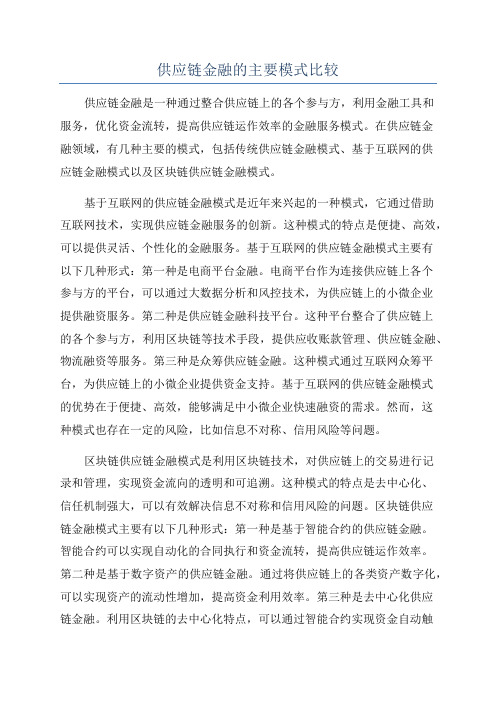 供应链金融的主要模式比较

供应链金融是一种通过整合供应链上的各个参与方，利用金融工具和服务，优化资金流转，提高供应链运作效率的金融服务模式。在供应链金融领域，有几种主要的模式，包括传统供应链金融模式、基于互联网的供应链金融模式以及区块链供应链金融模式。

基于互联网的供应链金融模式是近年来兴起的一种模式，它通过借助互联网技术，实现供应链金融服务的创新。这种模式的特点是便捷、高效，可以提供灵活、个性化的金融服务。基于互联网的供应链金融模式主要有以下几种形式：第一种是电商平台金融。电商平台作为连接供应链上各个参与方的平台，可以通过大数据分析和风控技术，为供应链上的小微企业提供融资服务。第二种是供应链金融科技平台。这种平台整合了供应链上的各个参与方，利用区块链等技术手段，提供应收账款管理、供应链金融、物流融资等服务。第三种是众筹供应链金融。这种模式通过互联网众筹平台，为供应链上的小微企业提供资金支持。基于互联网的供应链金融模式的优势在于便捷、高效，能够满足中小微企业快速融资的需求。然而，这种模式也存在一定的风险，比如信息不对称、信用风险等问题。

区块链供应链金融模式是利用区块链技术，对供应链上的交易进行记录和管理，实现资金流向的透明和可追溯。这种模式的特点是去中心化、信任机制强大，可以有效解决信息不对称和信用风险的问题。区块链供应链金融模式主要有以下几种形式：第一种是基于智能合约的供应链金融。智能合约可以实现自动化的合同执行和资金流转，提高供应链运作效率。第二种是基于数字资产的供应链金融。通过将供应链上的各类资产数字化，可以实现资产的流动性增加，提高资金利用效率。第三种是去中心化供应链金融。利用区块链的去中心化特点，可以通过智能合约实现资金自动触